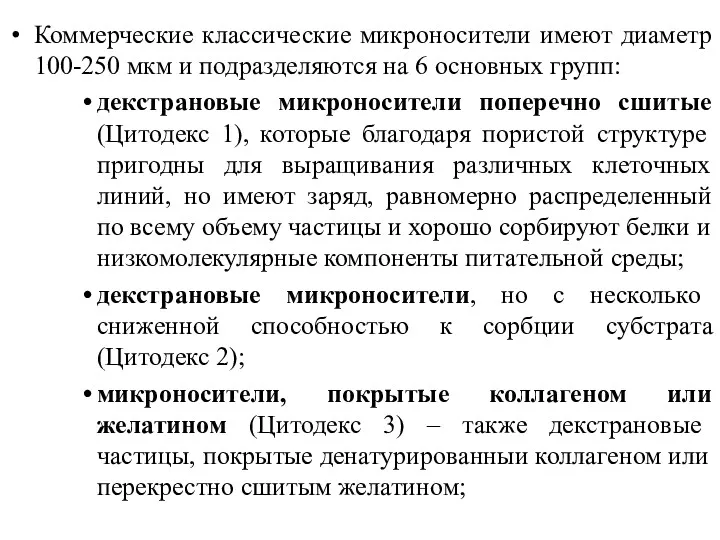 • Коммерческие классические микроносители имеют диаметр 100-250 мкм и подразделяются на 6 основных групп:

• декстрановые микроносители поперечно сшитые (Цитодекс 1), которые благодаря пористой структуре пригодны для выращивания различных клеточных линий, но имеют заряд, равномерно распределенный по всему объему частицы и хорошо сорбируют белки и низкомолекулярные компоненты питательной среды;

• декстрановые микроносители, но с несколько сниженной способностью к сорбции субстрата (Цитодекс 2);

• микроносители, покрытые коллагеном или желатином (Цитодекс 3) – также декстрановые частицы, покрытые денатурированным коллагеном или перекрестно сшитым желатином;